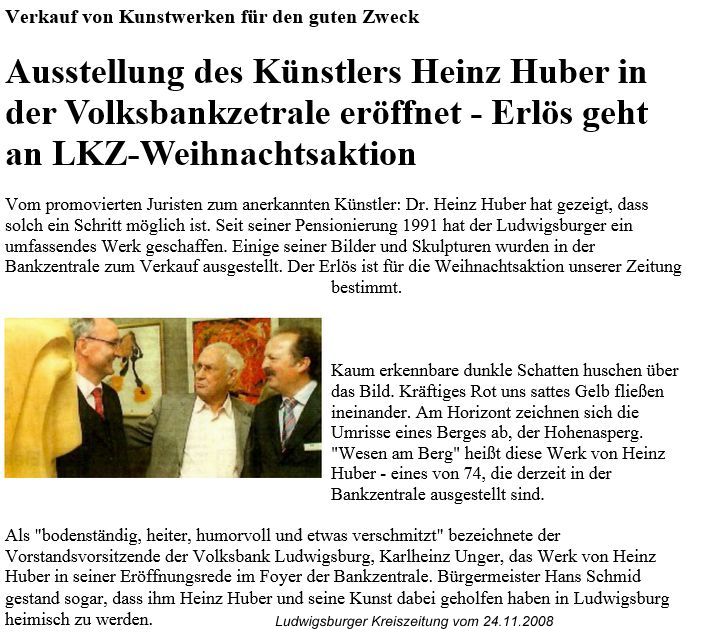 Verkauf von Kunstwerken für den guten Zweck

Ausstellung des Künstlers Heinz Huber in der Volksbankzetrale eröffnet - Erlös geht an LKZ-Weihnachtsaktion

Vom promovierten Juristen zum anerkannten Künstler: Dr. Heinz Huber hat gezeigt, dass solch ein Schritt möglich ist. Seit seiner Pensionierung 1991 hat der Ludwigsburger ein umfassendes Werk geschaffen. Einige seiner Bilder und Skulpturen wurden in der Bankzentrale zum Verkauf ausgestellt. Der Erlös ist für die Weihnachtsaktion unserer Zeitung bestimmt.

Kaum erkennbare dunkle Schatten huschen über das Bild. Kräftiges Rot uns sattes Gelb fließen ineinander. Am Horizont zeichnen sich die Umrisse eines Berges ab, der Hohenasperg. "Wesen am Berg" heißt diese Werk von Heinz Huber - eines von 74, die derzeit in der Bankzentrale ausgestellt sind.

Als "bodenständig, heiter, humorvoll und etwas verschmitzt" bezeichnete der Vorstandsvorsitzende der Volksbank Ludwigsburg, Karlheinz Unger, das Werk von Heinz Huber in seiner Eröffnungsrede im Foyer der Bankzentrale. Bürgermeister Hans Schmid gestand sogar, dass ihm Heinz Huber und seine Kunst dabei geholfen haben in Ludwigsburg heimisch zu werden.

Ludwigsburger Kreiszeitung vom 24.11.2008